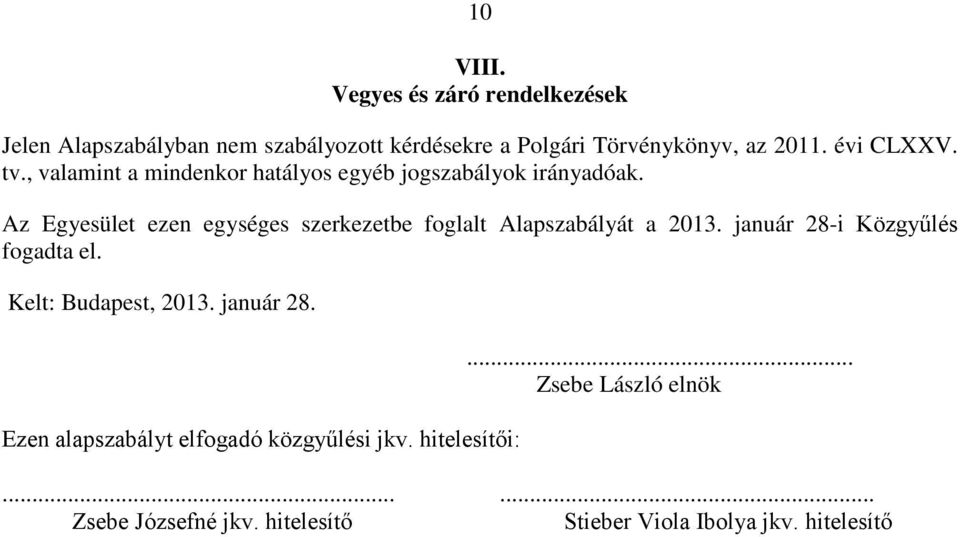 10

VIII.
Vegyes és záró rendelkezések

Jelen Alapszabályban nem szabályozott kérdésekre a Polgári Törvénykönyv, az 2011. évi CLXXV. tv., valamint a mindenkor hatályos egyéb jogszabályok irányadóak.

Az Egyesület ezen egységes szerkezetbe foglalt Alapszabályát a 2013. január 28-i Közgyűlés fogadta el.

Kelt: Budapest, 2013. január 28.

...............................................................
Zsebe László elnök

Ezen alapszabályt elfogadó közgyűlési jkv. hitelesítői:

...............................................................
Zsebe Józsefné jkv. hitelesítő

...............................................................
Stieber Viola Ibolya jkv. hitelesítő